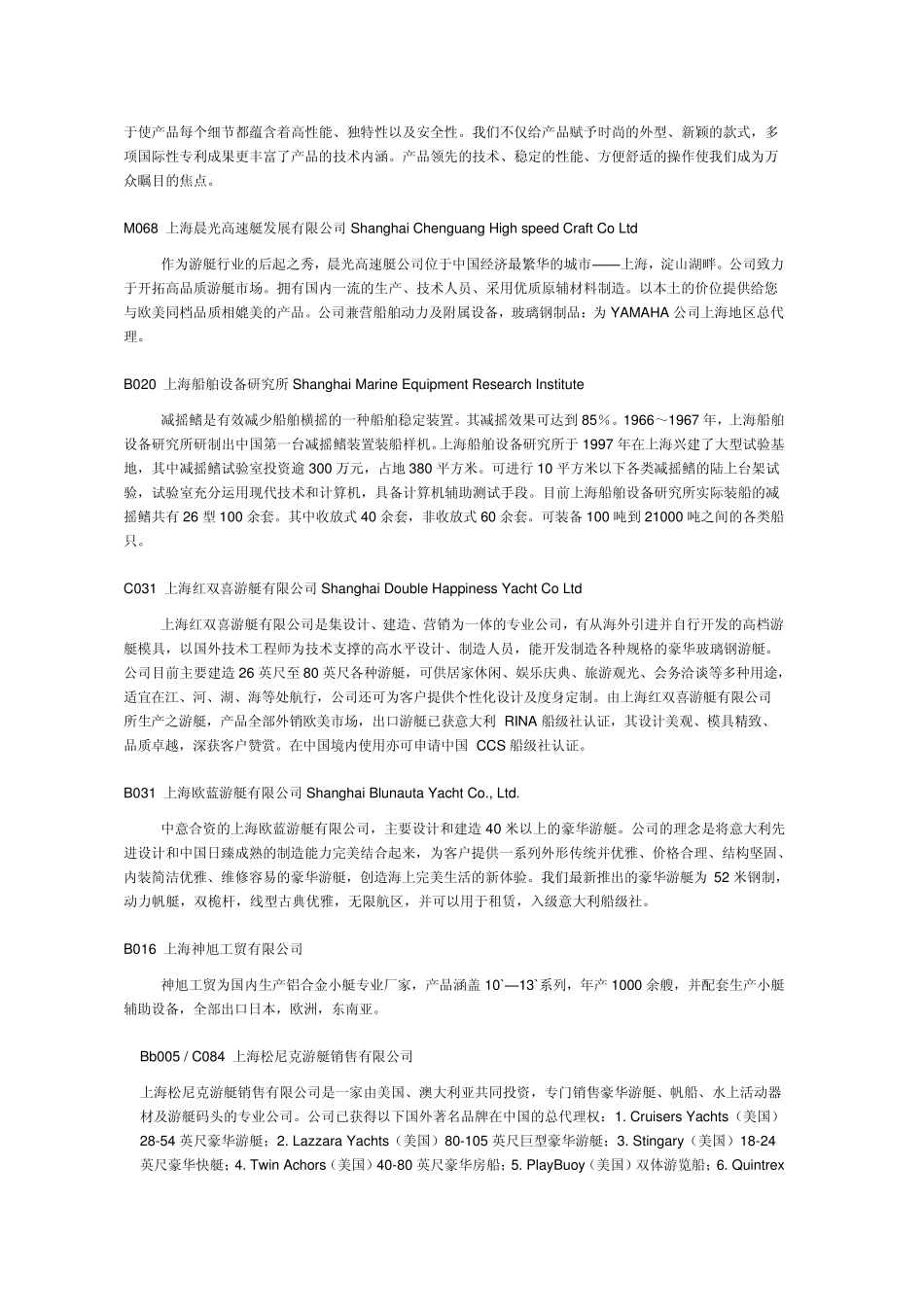 于使产品每个细节都蕴含着高性能、独特性以及安全性。我们不仅给产品赋予时尚的外型、新颖的款式，多项国际性专利成果更丰富了产品的技术内涵。产品领先的技术、稳定的性能、方便舒适的操作使我们成为万众瞩目的焦点。

M068 上海晨光高速艇发展有限公司 Shanghai Chenguang High speed Craft Co Ltd

作为游艇行业的后起之秀，晨光高速艇公司位于中国经济最繁华的城市——上海，淀山湖畔。公司致力于开拓高品质游艇市场。拥有国内一流的生产、技术人员、采用优质原辅材料制造。以本土的价位提供给您与欧美同档品质相媲美的产品。公司兼营船舶动力及附属设备，玻璃钢制品：为 YAMAHA 公司上海地区总代理。

B020 上海船舶设备研究所 Shanghai Marine Equipment Research Institute

减摇鳍是有效减少船舶横摇的一种船舶稳定装置。其减摇效果可达到 85%。1966～1967 年，上海船舶设备研究所研制出中国第一台减摇鳍装置装船样机。上海船舶设备研究所于 1997 年在上海兴建了大型试验基地，其中减摇鳍试验室投资逾 300 万元，占地 380 平方米。可进行 10 平方米以下各类减摇鳍的陆上台架试验，试验室充分运用现代技术和计算机，具备计算机辅助测试手段。目前上海船舶设备研究所实际装船的减摇鳍共有 26 型 100 余套。其中收放式 40 余套，非收放式 60 余套。可装备 100 吨到 21000 吨之间的各类船只。

C031 上海红双喜游艇有限公司 Shanghai Double Happiness Yacht Co Ltd

上海红双喜游艇有限公司是集设计、建造、营销为一体的专业公司，有从海外引进并自行开发的高档游艇模具，以国外技术工程师为技术支撑的高水平设计、制造人员，能开发制造各种规格的豪华玻璃钢游艇。公司目前主要建造 26 英尺至 80 英尺各种游艇，可供居家休闲、娱乐庆典、旅游观光、会务洽谈等多种用途，适宜在江、河、湖、海等处航行，公司还可为客户提供个性化设计及度身定制。由上海红双喜游艇有限公司所生产之游艇，产品全部外销欧美市场，出口游艇已获意大利 RINA 船级社认证，其设计美观、模具精致、品质卓越，深获客户赞赏。在中国境内使用亦可申请中国 CCS 船级社认证。

B031 上海欧蓝游艇有限公司 Shanghai Blunauta Yacht Co., Ltd.

中意合资的上海欧蓝游艇有限公司，主要设计和建造 40 米以上的豪华游艇。公司的理念是将意大利先进设计和中国日臻成熟的制造能力完美结合起来，为客户提供一系列外形传统并优雅、价格合理、结构坚固、内装简洁优雅、维修容易的豪华游艇，创造海上完美生活的新体验。我们最新推出的豪华游艇为 52 米钢制，动力帆艇，双桅杆，线型古典优雅，无限航区，并可以用于租赁，入级意大利船级社。

B016 上海神旭工贸有限公司

神旭工贸为国内生产铝合金小艇专业厂家，产品涵盖 10`—13`系列，年产 1000 余艘，并配套生产小艇辅助设备，全部出口日本，欧洲，东南亚。

Bb005 / C084 上海松尼克游艇销售有限公司

上海松尼克游艇销售有限公司是一家由美国、澳大利亚共同投资，专门销售豪华游艇、帆船、水上活动器材及游艇码头的专业公司。公司已获得以下国外著名品牌在中国的总代理权：1. Cruisers Yachts（美国）28-54 英尺豪华游艇；2. Lazzara Yachts（美国）80-105 英尺巨型豪华游艇；3. Stingary（美国）18-24 英尺豪华快艇；4. Twin Achors（美国）40-80 英尺豪华房船；5. PlayBuoy（美国）双体游览船；6. Quintrex